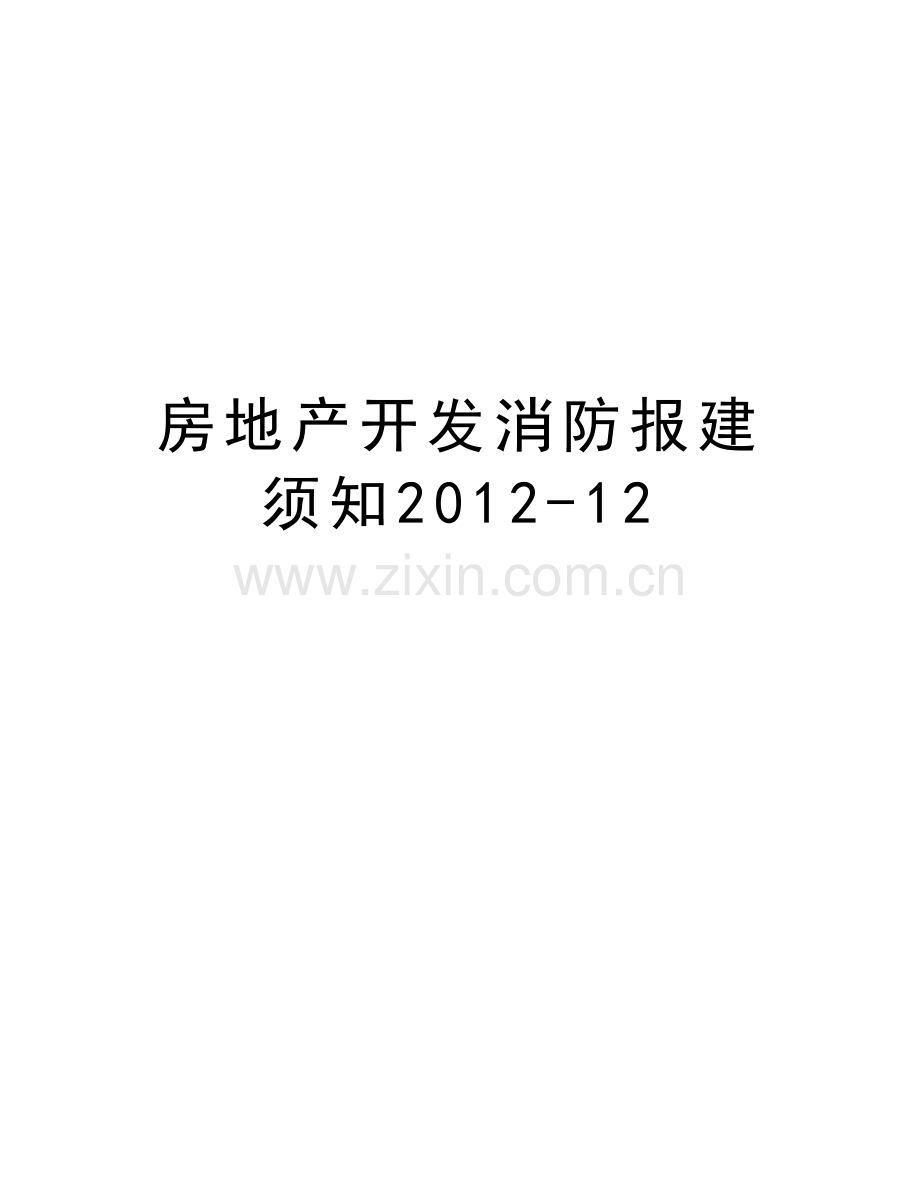 房地产开发消防报建须知2012-12

www.zixin.com.cn